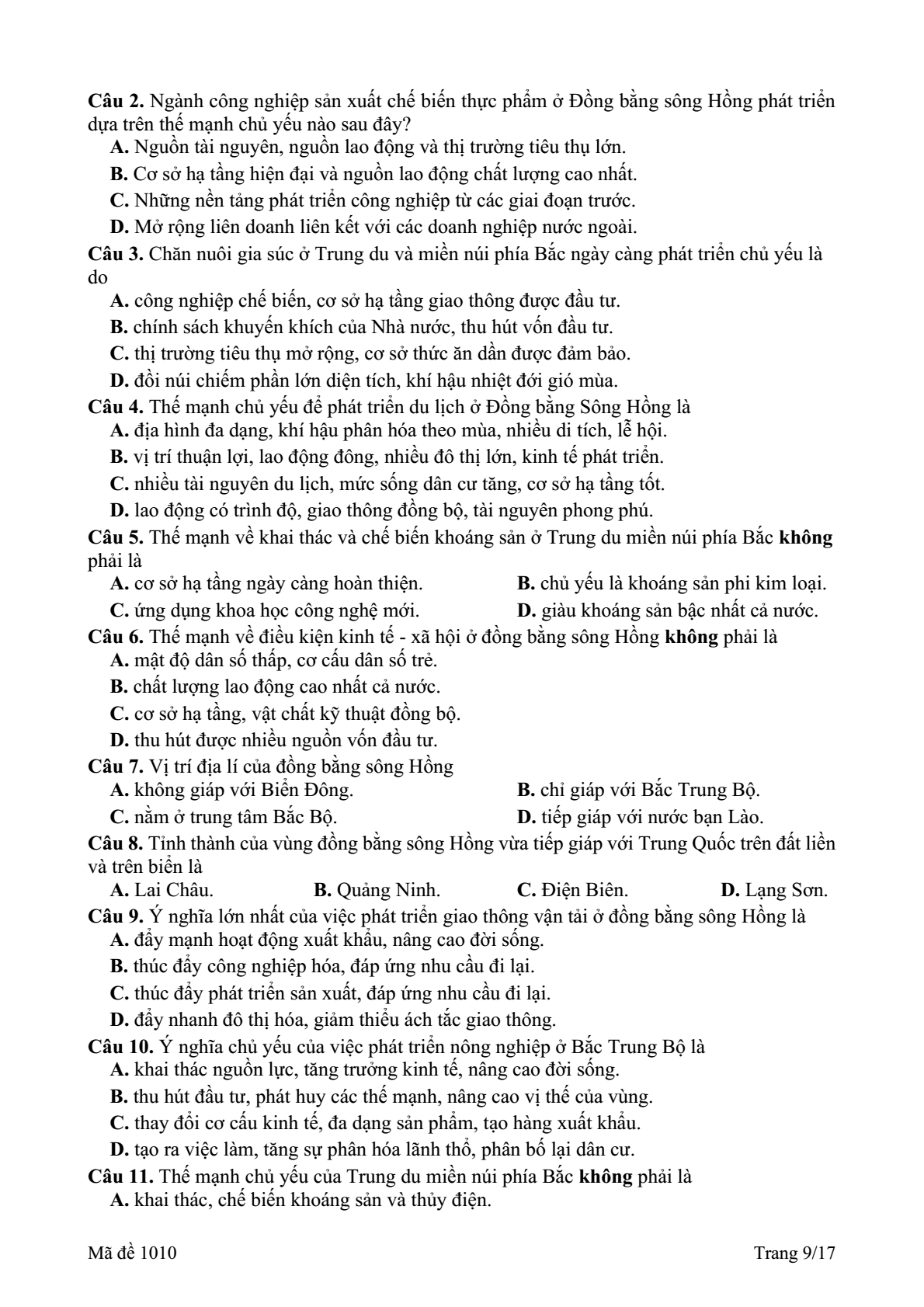 Câu 2. Ngành công nghiệp sản xuất chế biến thực phẩm ở Đồng bằng sông Hồng phát triển dựa trên thế mạnh chủ yếu nào sau đây?

A. Nguồn tài nguyên, nguồn lao động và thị trường tiêu thụ lớn.

B. Cơ sở hạ tầng hiện đại và nguồn lao động chất lượng cao nhất.

C. Những nền tảng phát triển công nghiệp từ các giai đoạn trước.

D. Mở rộng liên doanh liên kết với các doanh nghiệp nước ngoài.

Câu 3. Chăn nuôi gia súc ở Trung du và miền núi phía Bắc ngày càng phát triển chủ yếu là do

A. công nghiệp chế biến, cơ sở hạ tầng giao thông được đầu tư.

B. chính sách khuyến khích của Nhà nước, thu hút vốn đầu tư.

C. thị trường tiêu thụ mở rộng, cơ sở thức ăn dần được đảm bảo.

D. đồi núi chiếm phần lớn diện tích, khí hậu nhiệt đới gió mùa.

Câu 4. Thế mạnh chủ yếu để phát triển du lịch ở Đồng bằng Sông Hồng là

A. địa hình đa dạng, khí hậu phân hóa theo mùa, nhiều di tích, lễ hội.

B. vị trí thuận lợi, lao động đông, nhiều đô thị lớn, kinh tế phát triển.

C. nhiều tài nguyên du lịch, mức sống dân cư tăng, cơ sở hạ tầng tốt.

D. lao động có trình độ, giao thông đồng bộ, tài nguyên phong phú.

Câu 5. Thế mạnh về khai thác và chế biến khoáng sản ở Trung du miền núi phía Bắc không phải là

A. cơ sở hạ tầng ngày càng hoàn thiện.
B. chủ yếu là khoáng sản phi kim loại.
C. ứng dụng khoa học công nghệ mới.
D. giàu khoáng sản bậc nhất cả nước.

Câu 6. Thế mạnh về điều kiện kinh tế - xã hội ở đồng bằng sông Hồng không phải là

A. mật độ dân số thấp, cơ cấu dân số trẻ.

B. chất lượng lao động cao nhất cả nước.

C. cơ sở hạ tầng, vật chất kỹ thuật đồng bộ.

D. thu hút được nhiều nguồn vốn đầu tư.

Câu 7. Vị trí địa lí của đồng bằng sông Hồng

A. không giáp với Biển Đông.
B. chỉ giáp với Bắc Trung Bộ.
C. nằm ở trung tâm Bắc Bộ.
D. tiếp giáp với nước bạn Lào.

Câu 8. Tỉnh thành của vùng đồng bằng sông Hồng vừa tiếp giáp với Trung Quốc trên đất liền và trên biển là

A. Lai Châu.
B. Quảng Ninh.
C. Điện Biên.
D. Lạng Sơn.

Câu 9. Ý nghĩa lớn nhất của việc phát triển giao thông vận tải ở đồng bằng sông Hồng là

A. đẩy mạnh hoạt động xuất khẩu, nâng cao đời sống.

B. thúc đẩy công nghiệp hóa, đáp ứng nhu cầu đi lại.

C. thúc đẩy phát triển sản xuất, đáp ứng nhu cầu đi lại.

D. đẩy nhanh đô thị hóa, giảm thiểu ách tắc giao thông.

Câu 10. Ý nghĩa chủ yếu của việc phát triển nông nghiệp ở Bắc Trung Bộ là

A. khai thác nguồn lực, tăng trưởng kinh tế, nâng cao đời sống.

B. thu hút đầu tư, phát huy các thế mạnh, nâng cao vị thế của vùng.

C. thay đổi cơ cấu kinh tế, đa dạng sản phẩm, tạo hàng xuất khẩu.

D. tạo ra việc làm, tăng sự phân hóa lãnh thổ, phân bố lại dân cư.

Câu 11. Thế mạnh chủ yếu của Trung du miền núi phía Bắc không phải là

A. khai thác, chế biến khoáng sản và thủy điện.

Mã đề 1010
Trang 9/17